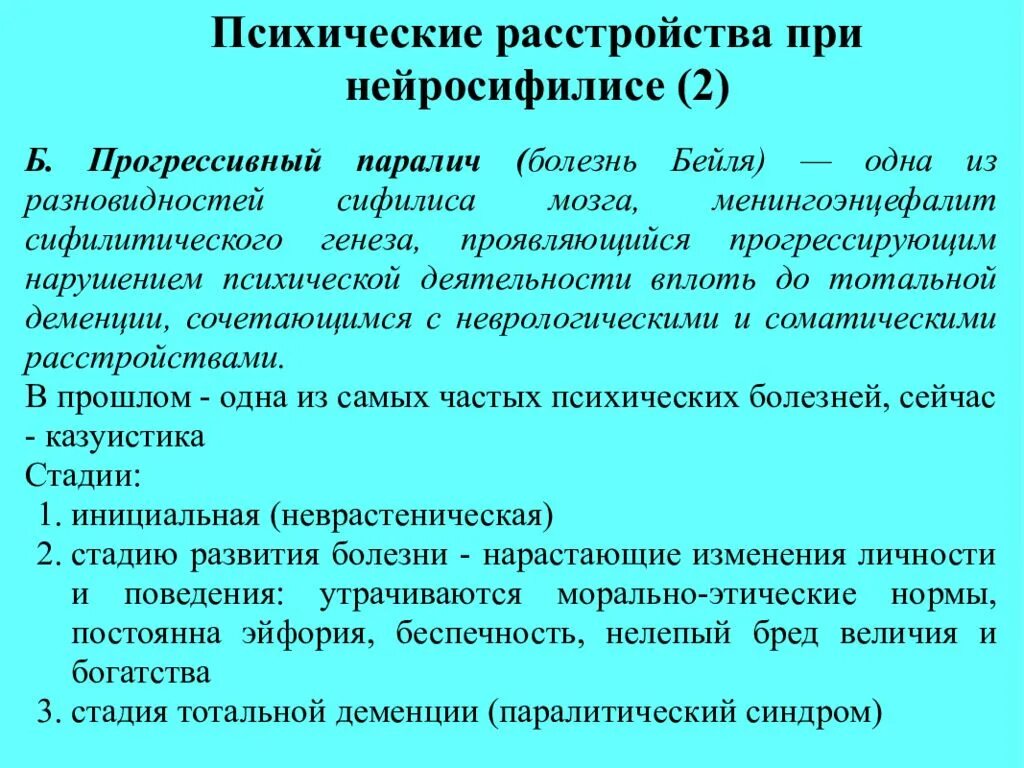 Психические расстройства при нейросифилисе (2)

Б. Прогрессивный паралич (болезнь Бейля) — одна из разновидностей сифилиса мозга, менингоэнцефалит сифилитического генеза, проявляющийся прогрессирующим нарушением психической деятельности вплоть до тотальной деменции, сочетающимся с неврологическими и соматическими расстройствами.

В прошлом - одна из самых частых психических болезней, сейчас - казуистика

Стадии:

1. инициальная (неврастеническая)
2. стадию развития болезни - нарастающие изменения личности и поведения: утрачиваются морально-этические нормы, постоянна эйфория, беспечность, нелепый бред величия и богатства
3. стадия тотальной деменции (паралитический синдром)